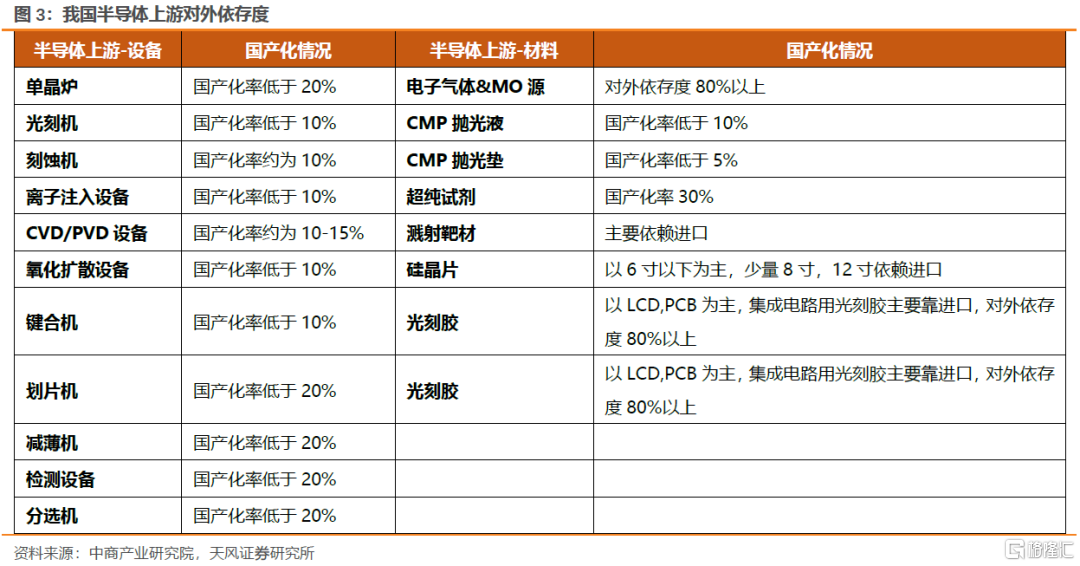 图3:我国半导体上游对外依存度

| 半导体上游-设备 | 国产化情况 | 半导体上游-材料 | 国产化情况 |
|---|---|---|---|
| 单晶炉 | 国产化率低于20% | 电子气体&MO源 | 对外依存度80%以上 |
| 光刻机 | 国产化率低于10% | CMP抛光液 | 国产化率低于10% |
| 刻蚀机 | 国产化率约为10% | CMP抛光垫 | 国产化率低于5% |
| 离子注入设备 | 国产化率低于10% | 超纯试剂 | 国产化率30% |
| CVD/PVD设备 | 国产化率约为10-15% | 溅射靶材 | 主要依赖进口 |
| 氧化扩散设备 | 国产化率低于10% | 硅晶片 | 以6寸以下为主,少量8寸,12寸依赖进口 |
| 键合机 | 国产化率低于10% | 光刻胶 | 以LCD,PCB为主,集成电路用光刻胶主要靠进口,对外依存度80%以上 |
| 划片机 | 国产化率低于20% | 光刻胶 | 以LCD,PCB为主,集成电路用光刻胶主要靠进口,对外依存度80%以上 |
| 减薄机 | 国产化率低于20% | | |
| 检测设备 | 国产化率低于20% | | |
| 分选机 | 国产化率低于20% | | |

资料来源:中商产业研究院,天风证券研究所

格隆汇